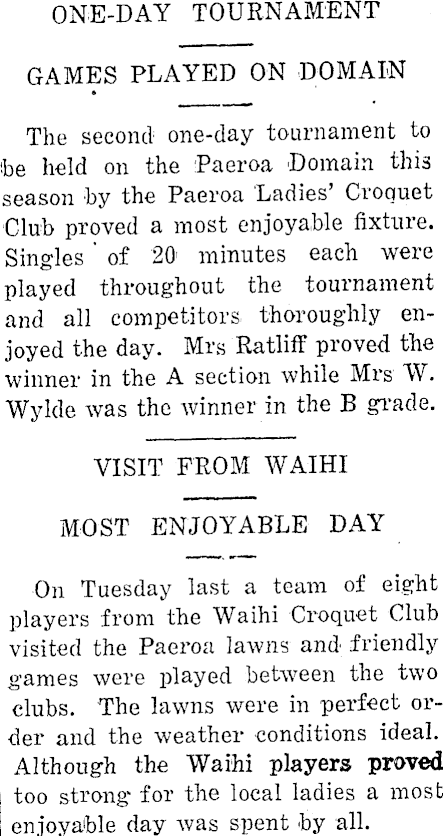 ONE-DAY TOURNAMENT

GAMES PLAYED ON DOMAIN

The second one-day tournament to be held on the Paeroa Domain this season by the Paeroa Ladies' Croquet Club proved a most enjoyable fixture. Singles of 20 minutes each were played throughout the tournament and all competitors thoroughly enjoyed the day. Mrs Ratliff proved the winner in the A section while Mrs W. Wylde was the winner in the B grade.

VISIT FROM WAIHI

MOST ENJOYABLE DAY

On Tuesday last a team of eight players from the Waihi Croquet Club visited the Paeroa lawns and friendly games were played between the two clubs. The lawns were in perfect order and the weather conditions ideal. Although the Waihi players proved too strong for the local ladies a most enjoyable day was spent by all.